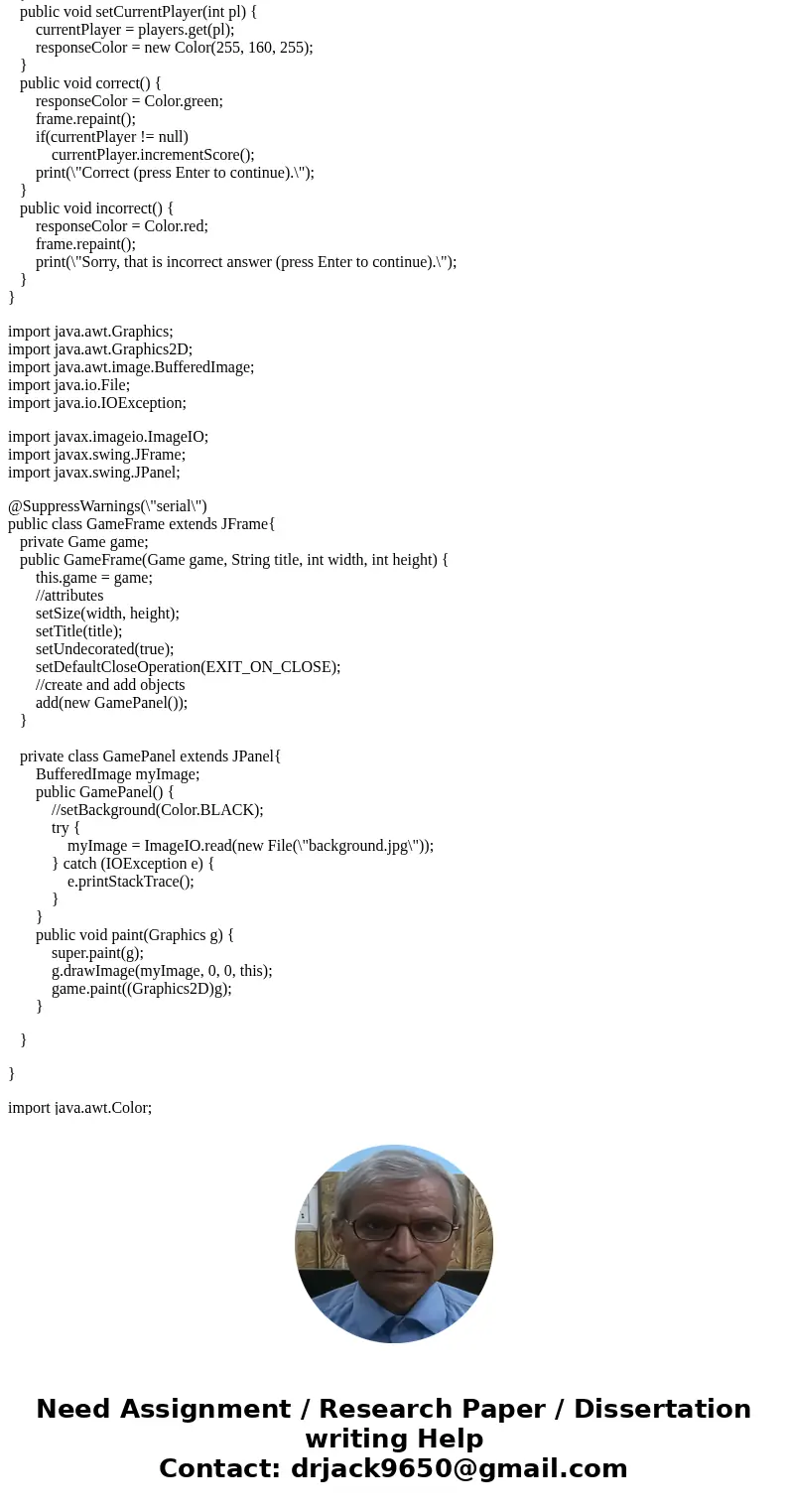 public void setCurrentPlayer(int pl) {
currentPlayer = players.get(pl);
responseColor = new Color(255, 160, 255);
}
public void correct() {
responseColor = Color.green;
frame.repaint();
if(currentPlayer != null)
currentPlayer.incrementScore();
print(\"Correct (press Enter to continue).\");
}
public void incorrect() {
responseColor = Color.red;
frame.repaint();
print(\"Sorry, that is incorrect answer (press Enter to continue).\");
}
}

import java.awt.Graphics;
import java.awt.Graphics2D;
import java.awt.image.BufferedImage;
import java.io.File;
import java.io.IOException;

import javax.imageio.ImageIO;
import javax.swing.JFrame;
import javax.swing.JPanel;

@SuppressWarnings(\"serial\")
public class GameFrame extends JFrame{
private Game game;
public GameFrame(Game game, String title, int width, int height) {
this.game = game;
//attributes
setSize(width, height);
setTitle(title);
setUndecorated(true);
setDefaultCloseOperation(EXIT_ON_CLOSE);
//create and add objects
add(new GamePanel());
}

private class GamePanel extends JPanel{
BufferedImage myImage;
public GamePanel() {
//setBackground(Color.BLACK);
try {
myImage = ImageIO.read(new File(\"background.jpg\"));
} catch (IOException e) {
e.printStackTrace();
}
}
public void paint(Graphics g) {
super.paint(g);
g.drawImage(myImage, 0, 0, this);
game.paint((Graphics2D)g);
}

}

}

import java.awt.Color;

Need Assignment / Research Paper / Dissertation writing Help
Contact: drjack9650@gmail.com